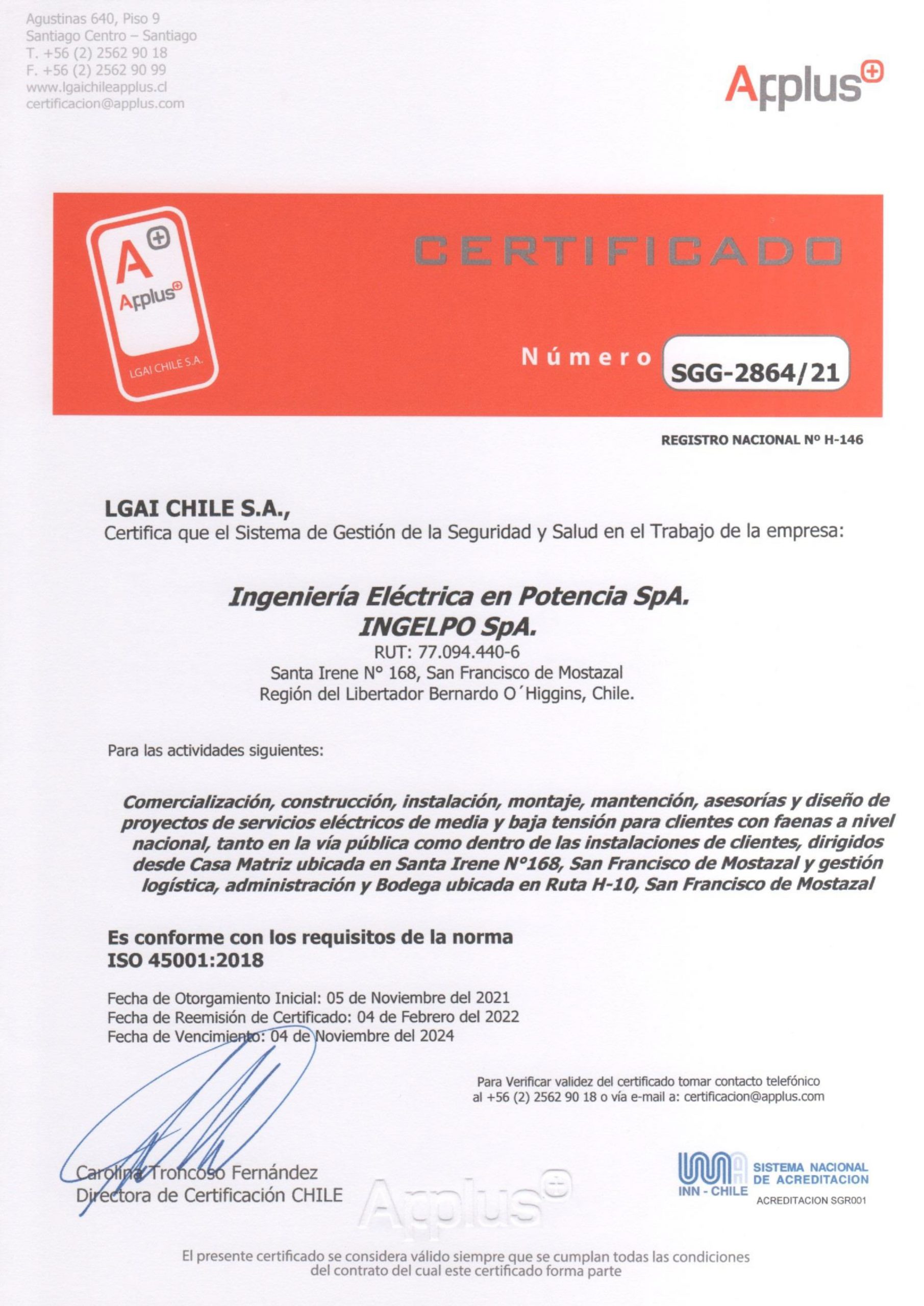 Agustinas 640, Piso 9
Santiago Centro – Santiago
T. +56 (2) 2562 90 18
F. +56 (2) 2562 90 99
www.lgaichileapplus.cl
certificacion@applus.com

Applus

A
Applus
LGAI CHILE S.A.

CERTIFICADO

Número SGG-2864/21

REGISTRO NACIONAL Nº H-146

LGAI CHILE S.A.,
Certifica que el Sistema de Gestión de la Seguridad y Salud en el Trabajo de la empresa:

Ingeniería Eléctrica en Potencia SpA.
INGELPO SpA.
RUT: 77.094.440-6
Santa Irene N° 168, San Francisco de Mostazal
Región del Libertador Bernardo O´Higgins, Chile.

Para las actividades siguientes:

Comercialización, construcción, instalación, montaje, mantención, asesorías y diseño de proyectos de servicios eléctricos de media y baja tensión para clientes con faenas a nivel nacional, tanto en la vía pública como dentro de las instalaciones de clientes, dirigidos desde Casa Matriz ubicada en Santa Irene N°168, San Francisco de Mostazal y gestión logística, administración y Bodega ubicada en Ruta H-10, San Francisco de Mostazal

Es conforme con los requisitos de la norma
ISO 45001:2018

Fecha de Otorgamiento Inicial: 05 de Noviembre del 2021
Fecha de Reemisión de Certificado: 04 de Febrero del 2022
Fecha de Vencimiento: 04 de Noviembre del 2024

Para Verificar validez del certificado tomar contacto telefónico al +56 (2) 2562 90 18 o vía e-mail a: certificacion@applus.com

Carolina Troncoso Fernández
Directora de Certificación CHILE

Applus

INN - CHILE
SISTEMA NACIONAL DE ACREDITACION
ACREDITACION SGR001

El presente certificado se considera válido siempre que se cumplan todas las condiciones del contrato del cual este certificado forma parte